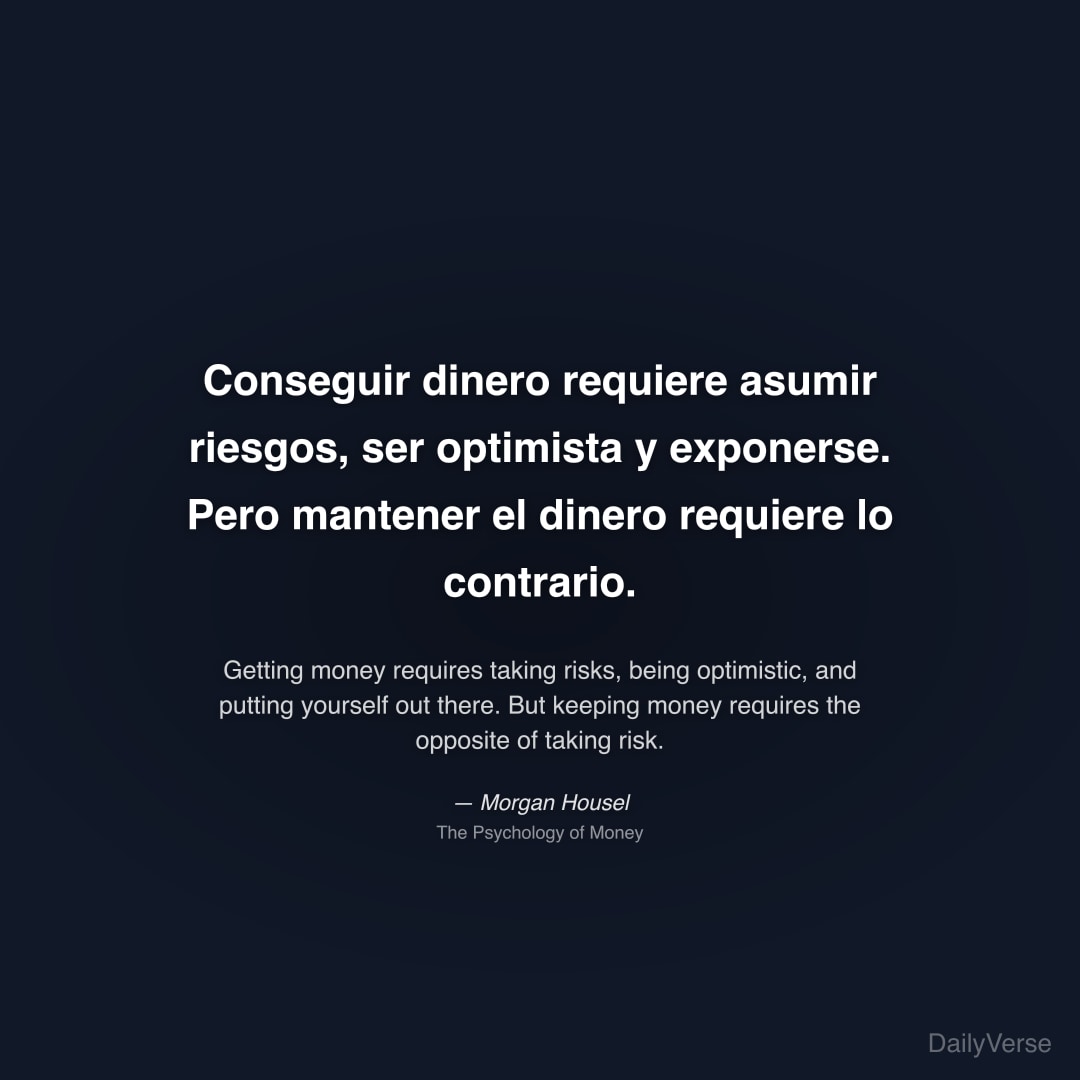 Conseguir dinero requiere asumir riesgos, ser optimista y exponerse. Pero mantener el dinero requiere lo contrario.

Getting money requires taking risks, being optimistic, and putting yourself out there. But keeping money requires the opposite of taking risk.

— Morgan Housel
The Psychology of Money

DailyVerse